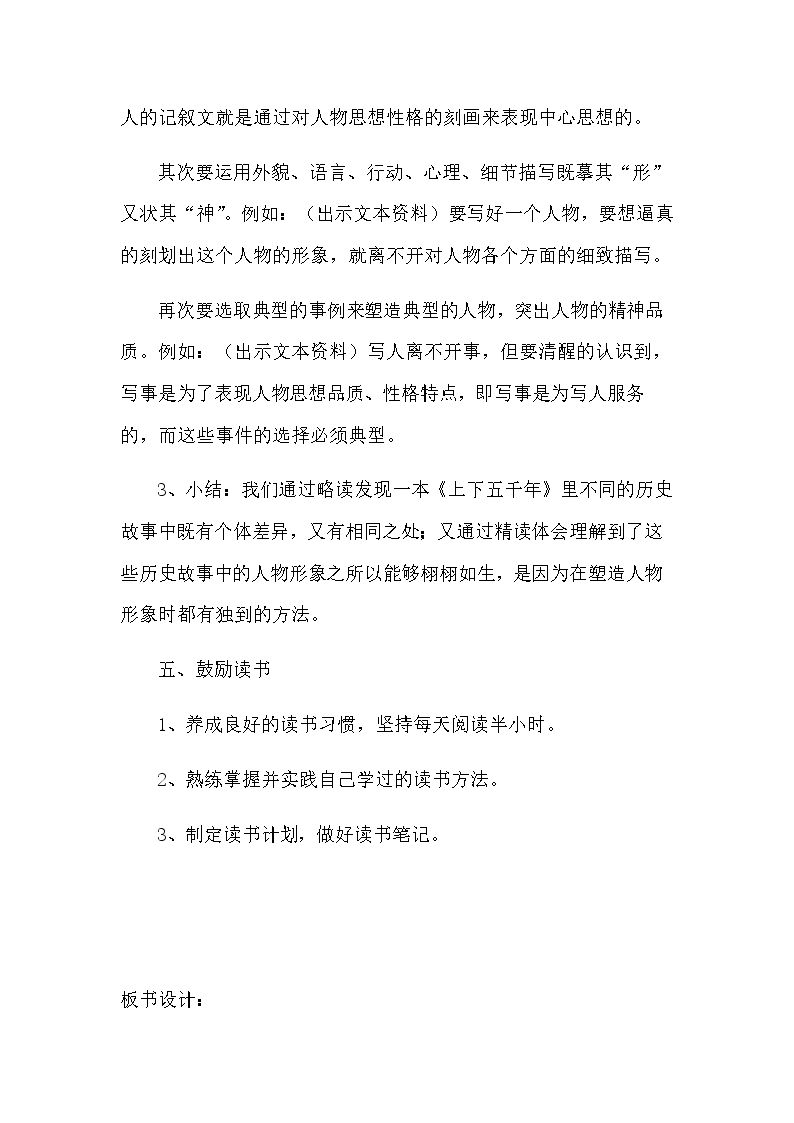 人的记叙文就是通过对人物思想性格的刻画来表现中心思想的。

其次要运用外貌、语言、行动、心理、细节描写既摹其“形”又状其“神”。例如：（出示文本资料）要写好一个人物，要想逼真的刻划出这个人物的形象，就离不开对人物各个方面的细致描写。

再次要选取典型的事例来塑造典型的人物，突出人物的精神品质。例如：（出示文本资料）写人离不开事，但要清醒的认识到，写事是为了表现人物思想品质、性格特点，即写事是为写人服务的，而这些事件的选择必须典型。

3、小结：我们通过略读发现一本《上下五千年》里不同的历史故事中既有个体差异，又有相同之处；又通过精读体会理解到了这些历史故事中的人物形象之所以能够栩栩如生，是因为在塑造人物形象时都有独到的方法。

五、鼓励读书

1、养成良好的读书习惯，坚持每天阅读半小时。

2、熟练掌握并实践自己学过的读书方法。

3、制定读书计划，做好读书笔记。

板书设计：